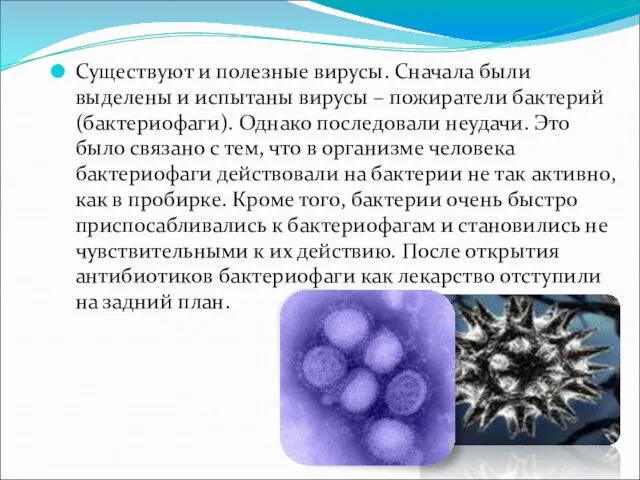 Существуют и полезные вирусы. Сначала были выделены и испытаны вирусы – пожиратели бактерий (бактериофаги). Однако последовали неудачи. Это было связано с тем, что в организме человека бактериофаги действовали на бактерии не так активно, как в пробирке. Кроме того, бактерии очень быстро приспосабливались к бактериофагам и становились не чувствительными к их действию. После открытия антибиотиков бактериофаги как лекарство отступили на задний план.